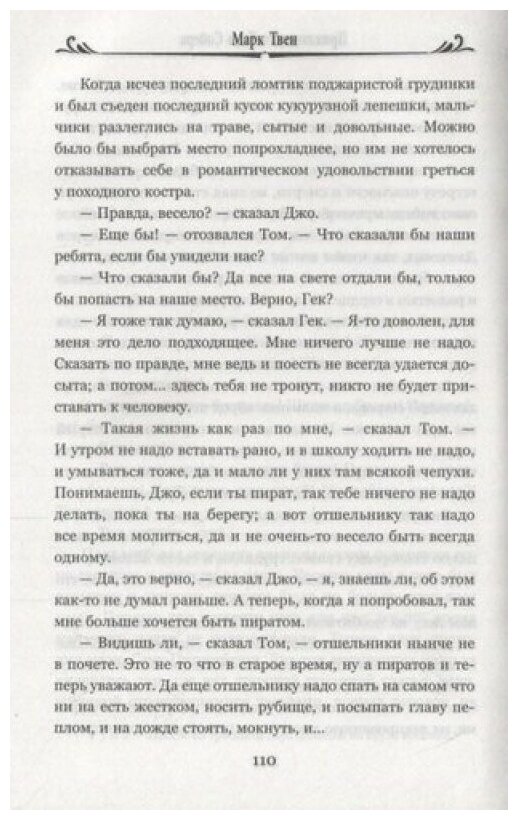 Марк Твен

Когда исчез последний ломтик поджаристой грудинки и был съеден последний кусок кукурузной лепешки, мальчики разлеглись на траве, сытые и довольные. Можно было бы выбрать место попрохладнее, но им не хотелось отказывать себе в романтическом удовольствии греться у походного костра.

— Правда, весело? — сказал Джо.

— Еще бы! — отозвался Том. — Что сказали бы наши ребята, если бы увидели нас?

— Что сказали бы? Да все на свете отдали бы, только бы попасть на наше место. Верно, Гек?

— Я тоже так думаю, — сказал Гек. — Я-то доволен, для меня это дело подходящее. Мне ничего лучше не надо. Сказать по правде, мне ведь и поесть не всегда удается досыта; а потом... здесь тебя не тронут, никто не будет приставать к человеку.

— Такая жизнь как раз по мне, — сказал Том. — И утром не надо вставать рано, и в школу ходить не надо, и умываться тоже, да и мало ли у них там всякой чепухи. Понимаешь, Джо, если ты пират, так тебе ничего не надо делать, пока ты на берегу; а вот отшельнику так надо все время молиться, да и не очень-то весело быть всегда одному.

— Да, это верно, — сказал Джо, — я, знаешь ли, об этом как-то не думал раньше. А теперь, когда я попробовал, так мне больше хочется быть пиратом.

— Видишь ли, — сказал Том, — отшельники нынче не в почете. Это не то что в старое время, ну а пиратов и теперь уважают. Да еще отшельнику надо спать на самом что ни на есть жестком, носить рубище, и посыпать главу пеплом, и на дожде стоять, мокнуть, и...

110